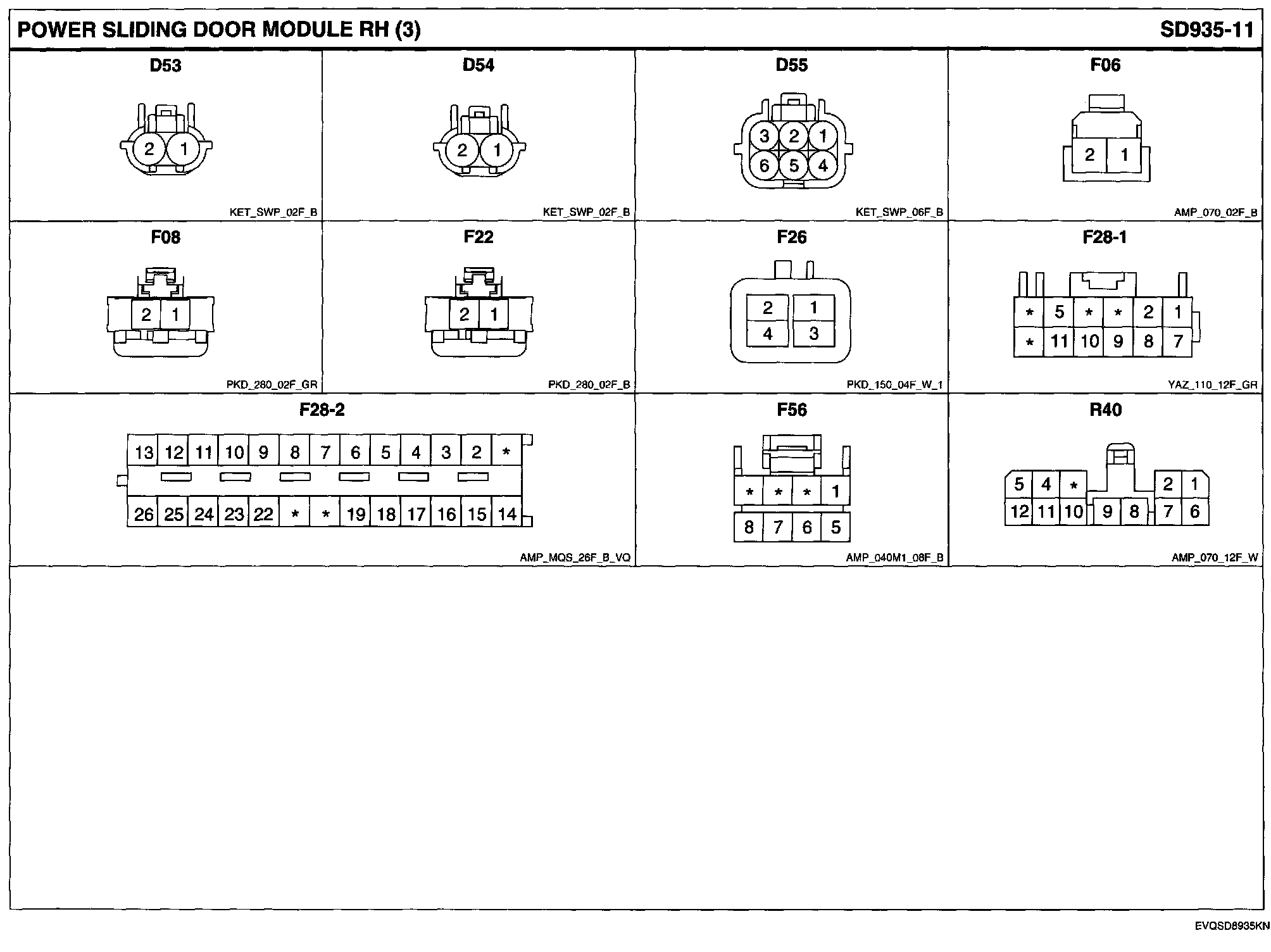 POWER SLIDING DOOR MODULE RH (3)

SD935-11

D53

2 1

KET_SWP_02F_B

D54

2 1

KET_SWP_02F_B

D55

3 2 1
6 5 4

KET_SWP_06F_B

F06

2 1

AMP_070_02F_B

F08

2 1

PKD_280_02F_GR

F22

2 1

PKD_280_02F_B

F26

2 1
4 3

PKD_150_04F_W_1

F28-1

* 5 * * 2 1
* 11 10 9 8 7

YAZ_110_12F_GR

F28-2

13 12 11 10 9 8 7 6 5 4 3 2 *
26 25 24 23 22 * * 19 18 17 16 15 14

AMP_MQS_26F_B_VQ

F56

* * * 1
8 7 6 5

AMP_040M1_08F_B

R40

5 4 * 2 1
12 11 10 9 8 7 6

AMP_070_12F_W

EVQSD8935KN